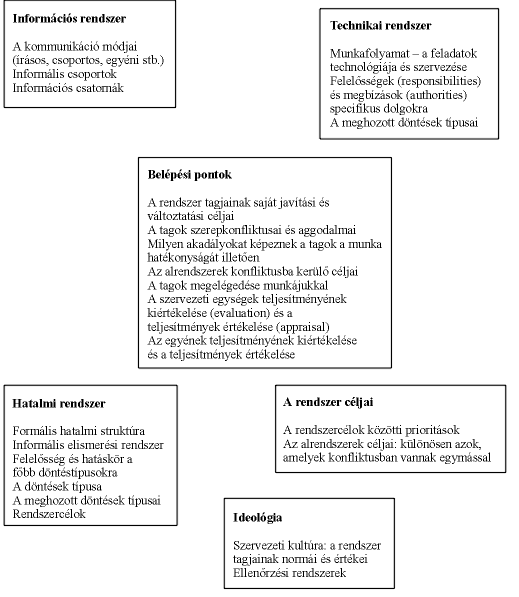 **Információs rendszer**

A kommunikáció módjai (írásos, csoportos, egyéni stb.)
Informális csoportok
Információs csatornák

**Technikai rendszer**

Munkafolyamat – a feladatok technológiája és szervezése
Felelősségek (responsibilities) és megbízások (authorities) specifikus dolgokra
A meghozott döntések típusai

**Belépési pontok**

A rendszer tagjainak saját javítási és változtatási céljai
A tagok szerepkonfliktusai és aggodalmai
Milyen akadályokat képeznek a tagok a munka hatékonyságát illetően
Az alrendszerek konfliktusba kerülő céljai
A tagok megelégedése munkájukkal
A szervezeti egységek teljesítményének kiértékelése (evaluation) és a teljesítmények értékelése (appraisal)
Az egyének teljesítményének kiértékelése és a teljesítmények értékelése

**Hatalmi rendszer**

Formális hatalmi struktúra
Informális elismerési rendszer
Felelősség és hatáskör a főbb döntéstípusokra
A döntések típusa
A meghozott döntések típusai
Rendszercélok

**A rendszer céljai**

A rendszercélok közötti prioritások
Az alrendszerek céljai: különösen azok, amelyek konfliktusban vannak egymással

**Ideológia**

Szervezeti kultúra: a rendszer tagjainak normái és értékei
Ellenőrzési rendszerek